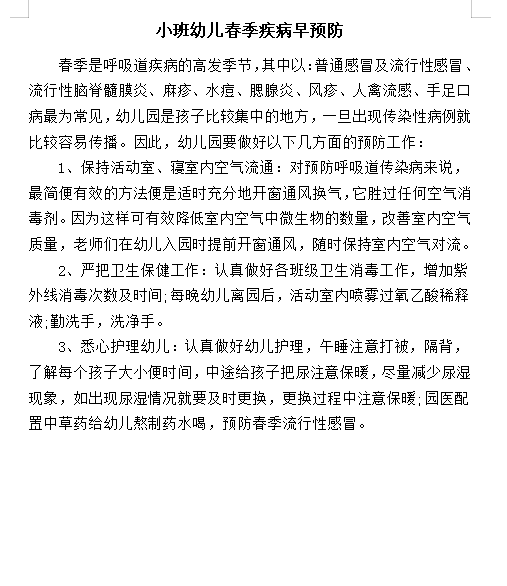 小班幼儿春季疾病早预防

春季是呼吸道疾病的高发季节，其中以：普通感冒及流行性感冒、流行性脑脊髓膜炎、麻疹、水痘、腮腺炎、风疹、人禽流感、手足口病最为常见，幼儿园是孩子比较集中的地方，一旦出现传染性病例就比较容易传播。因此，幼儿园要做好以下几方面的预防工作：

1、保持活动室、寝室内空气流通：对预防呼吸道传染病来说，最简便有效的方法便是适时充分地开窗通风换气，它胜过任何空气消毒剂。因为这样可有效降低室内空气中微生物的数量，改善室内空气质量，老师们在幼儿入园时提前开窗通风，随时保持室内空气对流。

2、严把卫生保健工作：认真做好各班级卫生消毒工作，增加紫外线消毒次数及时间;每晚幼儿离园后，活动室内喷雾过氧乙酸稀释液;勤洗手，洗净手。

3、悉心护理幼儿：认真做好幼儿护理，午睡注意打被，隔背，了解每个孩子大小便时间，中途给孩子把尿注意保暖，尽量减少尿湿现象，如出现尿湿情况就要及时更换，更换过程中注意保暖;园医配置中草药给幼儿熬制药水喝，预防春季流行性感冒。